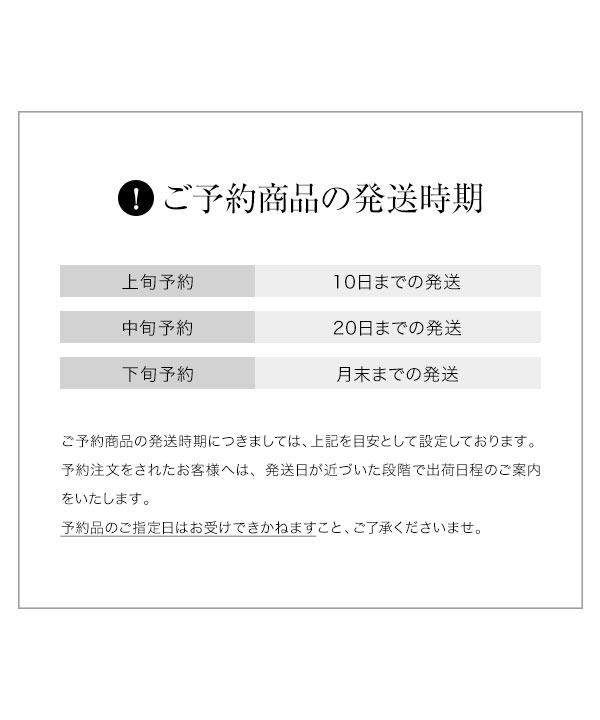 ! ご予約商品の発送時期

| 上旬予約 | 10日までの発送 |
|---|---|
| 中旬予約 | 20日までの発送 |
| 下旬予約 | 月末までの発送 |

ご予約商品の発送時期につきましては、上記を目安として設定しております。予約注文をされたお客様へは、発送日が近づいた段階で出荷日程のご案内をいたします。

予約品のご指定日はお受けできかねますこと、ご了承くださいませ。